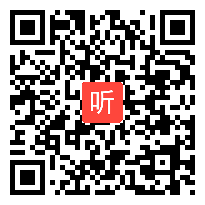 听